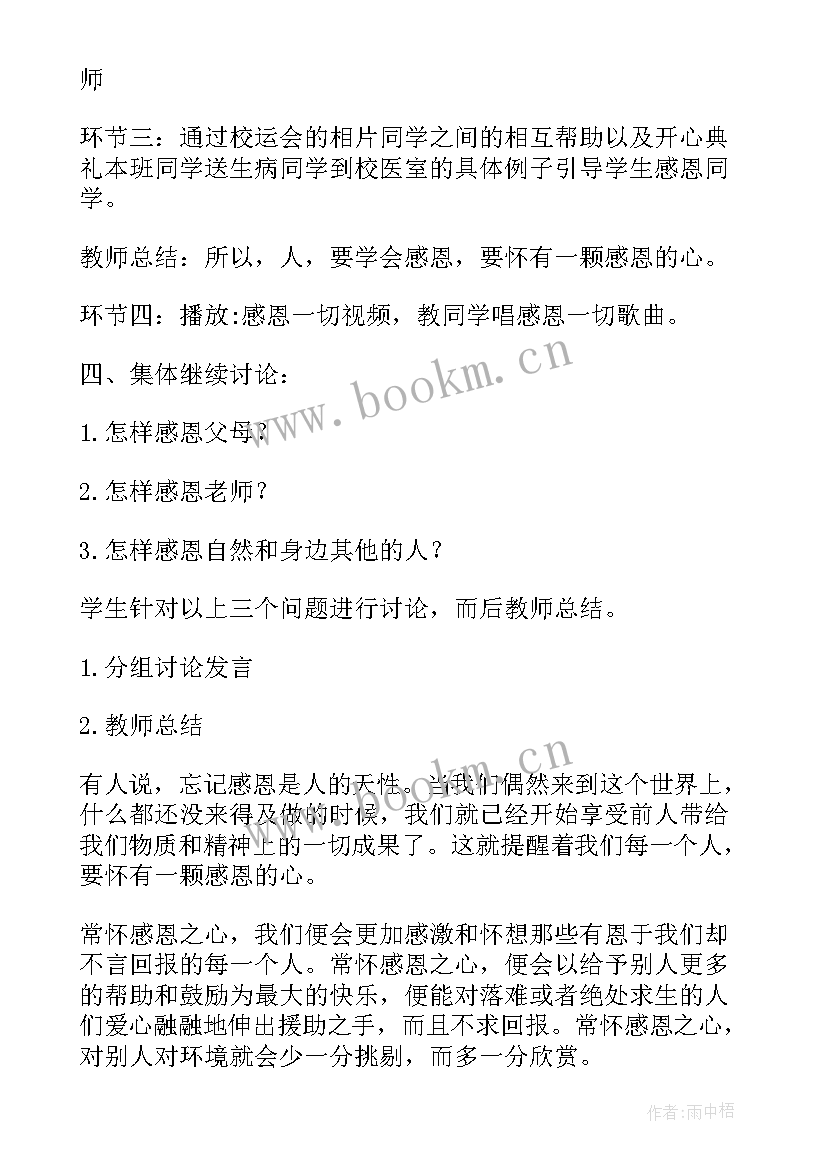 师

环节三：通过校运会的相片同学之间的相互帮助以及开心典礼本班同学送生病同学到校医室的具体例子引导学生感恩同学。

教师总结：所以，人，要学会感恩，要怀有一颗感恩的心。

环节四：播放:感恩一切视频，教同学唱感恩一切歌曲。

四、集体继续讨论：

1.怎样感恩父母？

2.怎样感恩老师？

3.怎样感恩自然和身边其他的人？

学生针对以上三个问题进行讨论，而后教师总结。

1.分组讨论发言

2.教师总结

有人说，忘记感恩是人的天性。当我们偶然来到这个世界上，什么都还没来得及做的时候，我们就已经开始享受前人带给我们物质和精神上的一切成果了。这就提醒着我们每一个人，要怀有一颗感恩的心。

常怀感恩之心，我们便会更加感激和怀想那些有恩于我们却不言回报的每一个人。常怀感恩之心，便会以给予别人更多的帮助和鼓励为最大的快乐，便能对落难或者绝处求生的人们爱心融融地伸出援助之手，而且不求回报。常怀感恩之心，对别人对环境就会少一分挑剔，而多一分欣赏。

www.bookm.cn

www.bookm.cn

作者:雨中梧